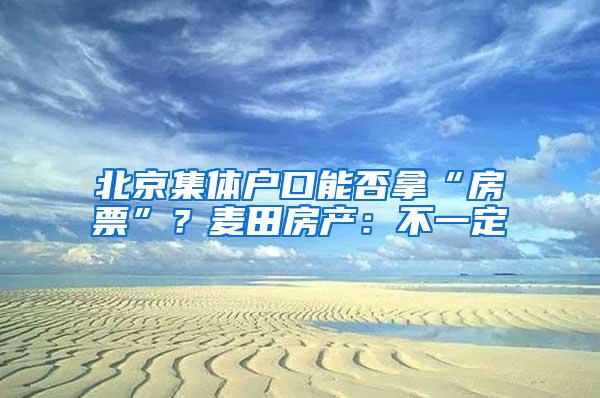 北京集体户口能否拿“房票”？麦田房产：不一定